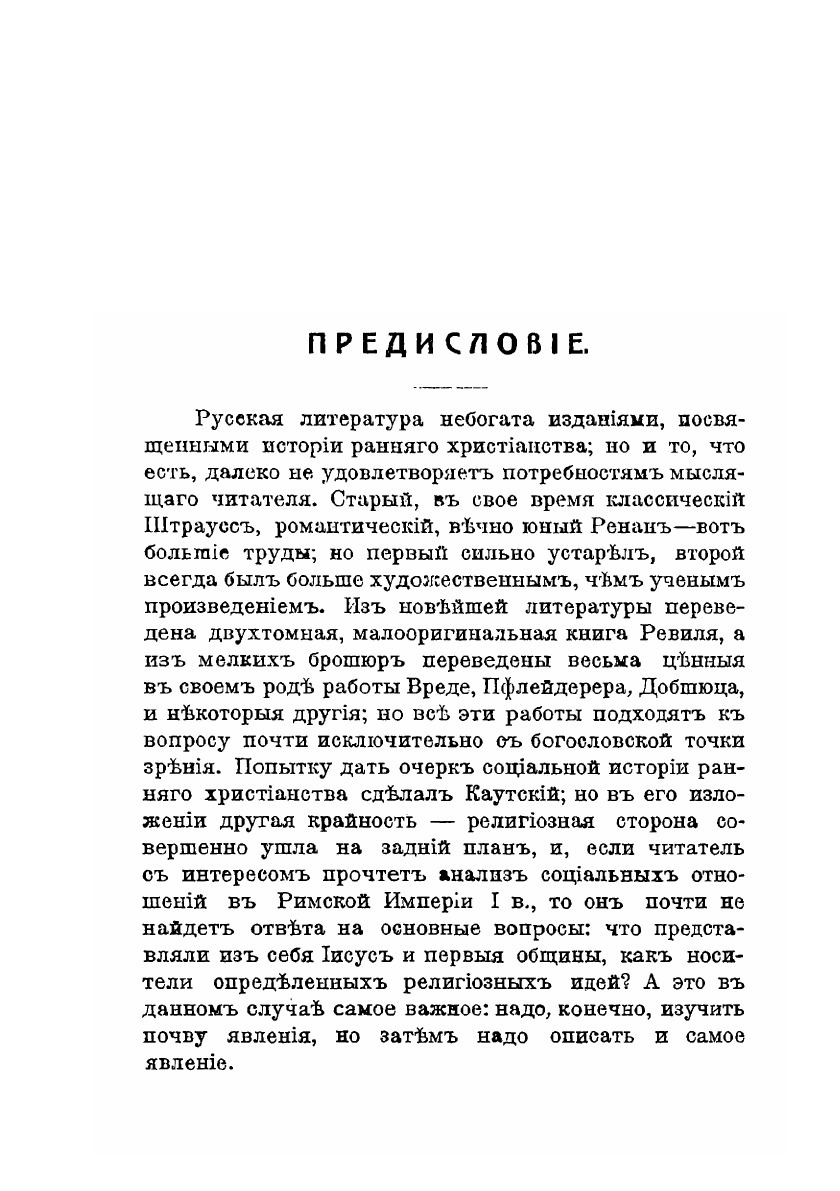 ПРЕДИСЛОВІЕ.

Русская литература небогата изданіями, посвященными исторіи ранняго христіанства; но и то, что есть, далеко не удовлетворяетъ потребностямъ мыслящаго читателя. Старый, въ свое время классическій Штрауссъ, романтическій, вѣчно юный Ренанъ—вотъ большіе труды; но первый сильно устарѣлъ, второй всегда былъ больше художественнымъ, чѣмъ ученымъ произведеніемъ. Изъ новѣйшей литературы переведена двухтомная, малооригинальная книга Ревиля, а изъ мелкихъ брошюръ переведены весьма цѣнныя въ своемъ родѣ работы Вреде, Пфлейдерера, Добшюца, и нѣкоторыя другія; но всѣ эти работы подходятъ къ вопросу почти исключительно съ богословской точки зрѣнія. Попытку дать очеркъ соціальной исторіи ранняго христіанства сдѣлалъ Каутскій; но въ его изложеніи другая крайность — религіозная сторона совершенно ушла на задній планъ, и, если читатель съ интересомъ прочтетъ анализъ соціальныхъ отношеній въ Римской Имперіи I в., то онъ почти не найдетъ отвѣта на основные вопросы: что представляли изъ себя Іисусъ и первыя общины, какъ носители опредѣленныхъ религіозныхъ идей? А это въ данномъ случаѣ самое важное: надо, конечно, изучить почву явленія, но затѣмъ надо описать и самое явленіе.